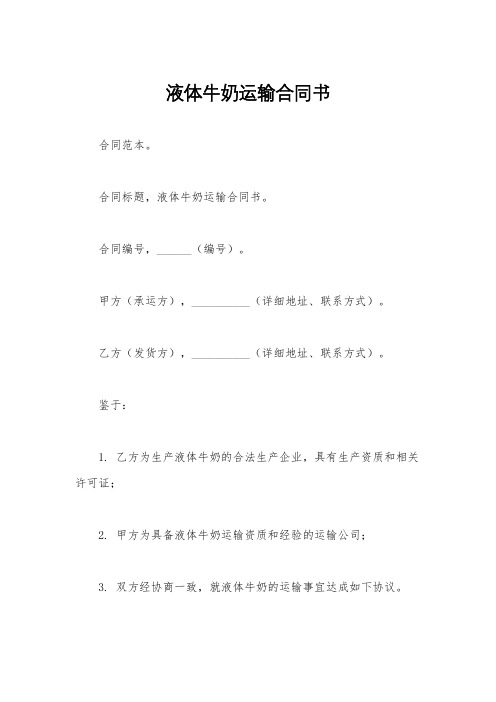 液体牛奶运输合同书

合同范本。

合同标题，液体牛奶运输合同书。

合同编号，______（编号）。

甲方（承运方），__________（详细地址、联系方式）。

乙方（发货方），__________（详细地址、联系方式）。

鉴于：

1. 乙方为生产液体牛奶的合法生产企业，具有生产资质和相关许可证；

2. 甲方为具备液体牛奶运输资质和经验的运输公司；

3. 双方经协商一致，就液体牛奶的运输事宜达成如下协议。